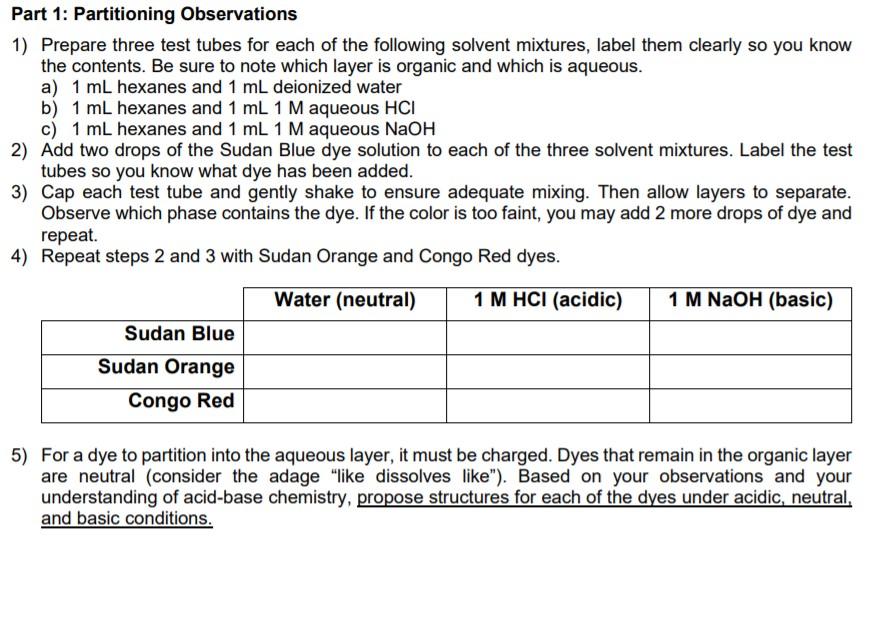 Part 1: Partitioning Observations

1) Prepare three test tubes for each of the following solvent mixtures, label them clearly so you know the contents. Be sure to note which layer is organic and which is aqueous.
a) 1 mL hexanes and 1 mL deionized water
b) 1 mL hexanes and 1 mL 1 M aqueous HCl
c) 1 mL hexanes and 1 mL 1 M aqueous NaOH
2) Add two drops of the Sudan Blue dye solution to each of the three solvent mixtures. Label the test tubes so you know what dye has been added.
3) Cap each test tube and gently shake to ensure adequate mixing. Then allow layers to separate. Observe which phase contains the dye. If the color is too faint, you may add 2 more drops of dye and repeat.
4) Repeat steps 2 and 3 with Sudan Orange and Congo Red dyes.

| | Water (neutral) | 1 M HCl (acidic) | 1 M NaOH (basic) |
|---|---|---|---|
| Sudan Blue | | | |
| Sudan Orange | | | |
| Congo Red | | | |

5) For a dye to partition into the aqueous layer, it must be charged. Dyes that remain in the organic layer are neutral (consider the adage "like dissolves like"). Based on your observations and your understanding of acid-base chemistry, propose structures for each of the dyes under acidic, neutral, and basic conditions.